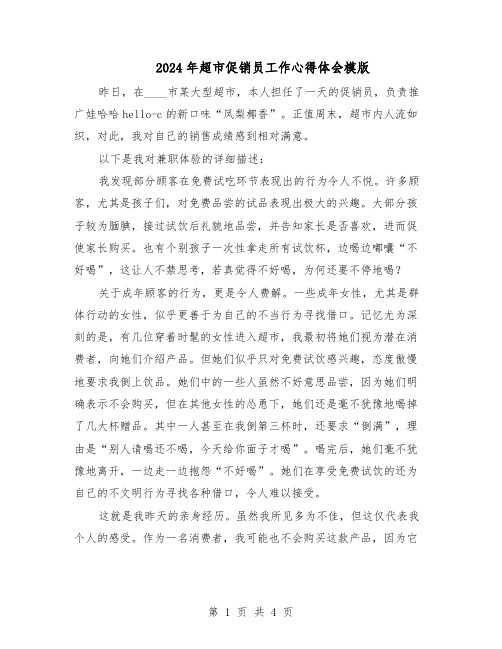 2024年超市促销员工作心得体会模版

昨日，在____市某大型超市，本人担任了一天的促销员，负责推广娃哈哈hello-c的新口味“凤梨椰香”。正值周末，超市内人流如织，对此，我对自己的销售成绩感到相对满意。

以下是我对兼职体验的详细描述：

我发现部分顾客在免费试吃环节表现出的行为令人不悦。许多顾客，尤其是孩子们，对免费品尝的试品表现出极大的兴趣。大部分孩子较为腼腆，接过试饮后礼貌地品尝，并告知家长是否喜欢，进而促使家长购买。也有个别孩子一次性拿走所有试饮杯，边喝边嘟囔“不好喝”，这让人不禁思考，若真觉得不好喝，为何还要不停地喝？

关于成年顾客的行为，更是令人费解。一些成年女性，尤其是群体行动的女性，似乎更善于为自己的不当行为寻找借口。记忆尤为深刻的是，有几位穿着时髦的女性进入超市，我最初将她们视为潜在消费者，向她们介绍产品。但她们似乎只对免费试饮感兴趣，态度傲慢地要求我倒上饮品。她们中的一些人虽然不好意思品尝，因为她们明确表示不会购买，但在其他女性的怂恿下，她们还是毫不犹豫地喝掉了几大杯赠品。其中一人甚至在我倒第三杯时，还要求“倒满”，理由是“别人请喝还不喝，今天给你面子才喝”。喝完后，她们毫不犹豫地离开，一边走一边抱怨“不好喝”。她们在享受免费试饮的还为自己的不文明行为寻找各种借口，令人难以接受。

这就是我昨天的亲身经历。虽然我所见多为不佳，但这仅代表我个人的感受。作为一名消费者，我可能也不会购买这款产品，因为它

第 1 页 共 4 页